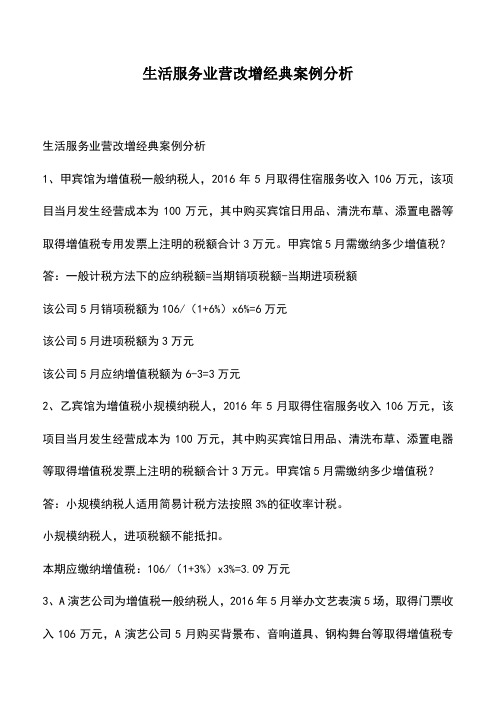 生活服务业营改增经典案例分析

生活服务业营改增经典案例分析

1、甲宾馆为增值税一般纳税人，2016 年 5 月取得住宿服务收入 106 万元，该项目当月发生经营成本为 100 万元，其中购买宾馆日用品、清洗布草、添置电器等取得增值税专用发票上注明的税额合计 3 万元。甲宾馆 5 月需缴纳多少增值税？

答：一般计税方法下的应纳税额=当期销项税额-当期进项税额

该公司 5 月销项税额为 106/（1+6%）x6%=6 万元

该公司 5 月进项税额为 3 万元

该公司 5 月应纳增值税额为 6-3=3 万元

2、乙宾馆为增值税小规模纳税人，2016 年 5 月取得住宿服务收入 106 万元，该项目当月发生经营成本为 100 万元，其中购买宾馆日用品、清洗布草、添置电器等取得增值税发票上注明的税额合计 3 万元。甲宾馆 5 月需缴纳多少增值税？

答：小规模纳税人适用简易计税方法按照 3%的征收率计税。

小规模纳税人，进项税额不能抵扣。

本期应缴纳增值税：106/（1+3%）x3%=3.09 万元

3、A 演艺公司为增值税一般纳税人，2016 年 5 月举办文艺表演 5 场，取得门票收入 106 万元，A 演艺公司 5 月购买背景布、音响道具、钢构舞台等取得增值税专